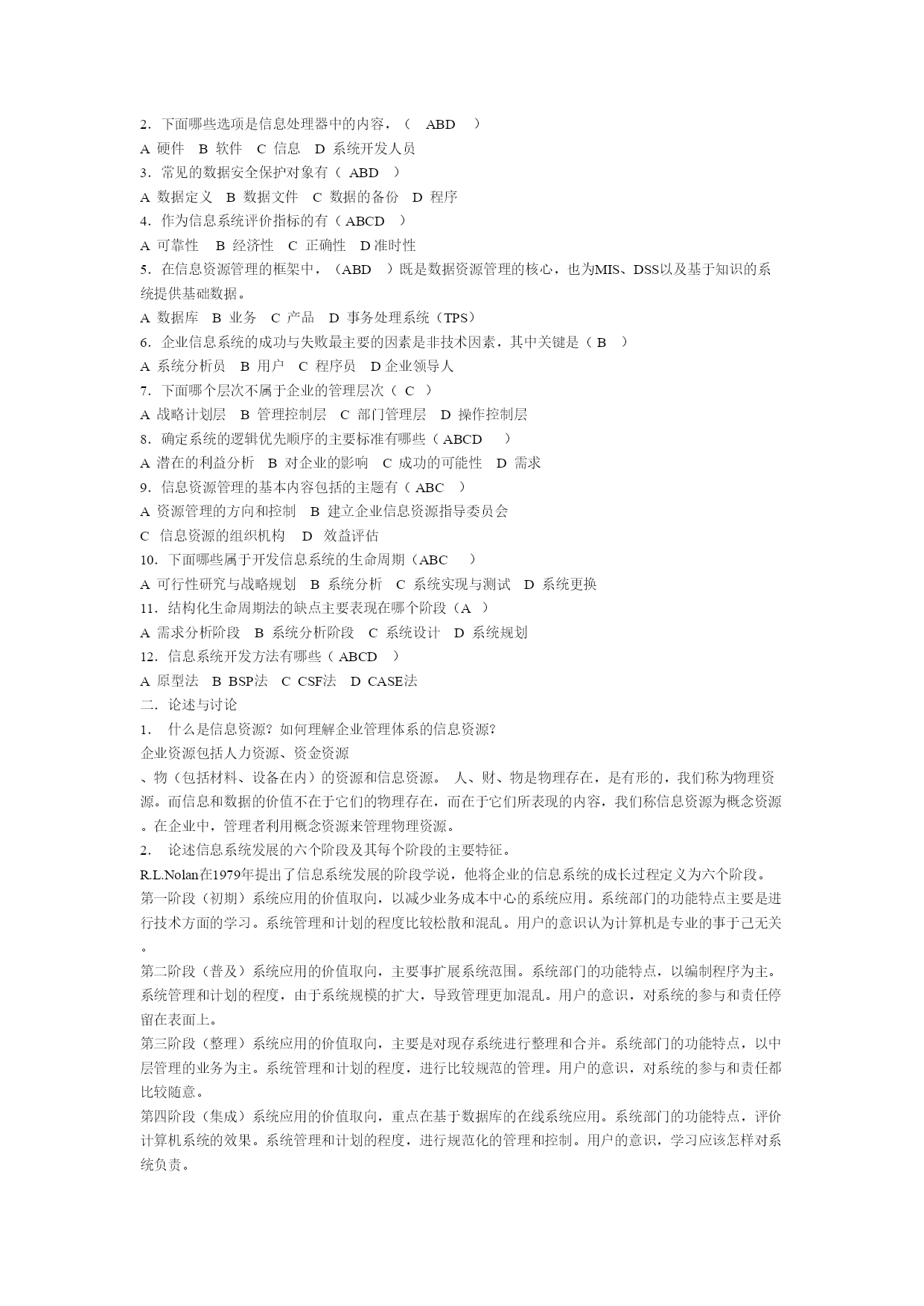 2．下面哪些选项是信息处理器中的内容，（　ABD　）

A 硬件　B 软件　C 信息　D 系统开发人员

3．常见的数据安全保护对象有（ ABD　）

A 数据定义　B 数据文件　C 数据的备份　D 程序

4．作为信息系统评价指标的有（ ABCD　）

A 可靠性　B 经济性　C 正确性　D 准时性

5．在信息资源管理的框架中，（ABD　）既是数据资源管理的核心，也为MIS、DSS以及基于知识的系统提供基础数据。

A 数据库　B 业务　C 产品　D 事务处理系统（TPS）

6．企业信息系统的成功与失败最主要的因素是非技术因素，其中关键是（ B　）

A 系统分析员　B 用户　C 程序员　D 企业领导人

7．下面哪个层次不属于企业的管理层次（ C　）

A 战略计划层　B 管理控制层　C 部门管理层　D 操作控制层

8．确定系统的逻辑优先顺序的主要标准有哪些（ ABCD　）

A 潜在的利益分析　B 对企业的影响　C 成功的可能性　D 需求

9．信息资源管理的基本内容包括的主题有（ ABC　）

A 资源管理的方向和控制　B 建立企业信息资源指导委员会

C 信息资源的组织机构　D 效益评估

10．下面哪些属于开发信息系统的生命周期（ABC　）

A 可行性研究与战略规划　B 系统分析　C 系统实现与测试　D 系统更换

11．结构化生命周期法的缺点主要表现在哪个阶段（A　）

A 需求分析阶段　B 系统分析阶段　C 系统设计　D 系统规划

12．信息系统开发方法有哪些（ ABCD　）

A 原型法　B BSP法　C CSF法　D CASE法

二．论述与讨论

1．　什么是信息资源？如何理解企业管理体系的信息资源？

企业资源包括人力资源、资金资源

、物（包括材料、设备在内）的资源和信息资源。 人、财、物是物理存在，是有形的，我们称为物理资源。而信息和数据的价值不在于它们的物理存在，而在于它们所表现的内容，我们称信息资源为概念资源。在企业中，管理者利用概念资源来管理物理资源。

2．　论述信息系统发展的六个阶段及其每个阶段的主要特征。

R.L.Nolan在1979年提出了信息系统发展的阶段学说，他将企业的信息系统的成长过程定义为六个阶段。

第一阶段（初期）系统应用的价值取向，以减少业务成本中心的系统应用。系统部门的功能特点主要是进行技术方面的学习。系统管理和计划的程度比较松散和混乱。用户的意识认为计算机是专业的事于己无关。

第二阶段（普及）系统应用的价值取向，主要事扩展系统范围。系统部门的功能特点，以编制程序为主。系统管理和计划的程度，由于系统规模的扩大，导致管理更加混乱。用户的意识，对系统的参与和责任停留在表面上。

第三阶段（整理）系统应用的价值取向，主要是对现存系统进行整理和合并。系统部门的功能特点，以中层管理的业务为主。系统管理和计划的程度，进行比较规范的管理。用户的意识，对系统的参与和责任都比较随意。

第四阶段（集成）系统应用的价值取向，重点在基于数据库的在线系统应用。系统部门的功能特点，评价计算机系统的效果。系统管理和计划的程度，进行规范化的管理和控制。用户的意识，学习应该怎样对系统负责。